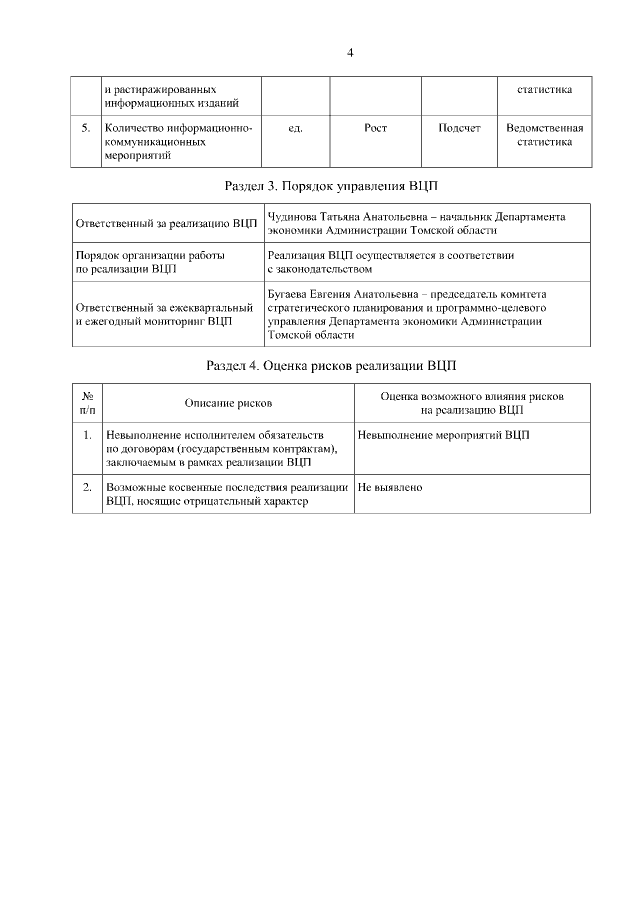 4

|  | и растиражированных информационных изданий |  |  |  | статистика |
|---|---|---|---|---|---|
| 5. | Количество информационно-коммуникационных мероприятий | ед. | Рост | Подсчет | Ведомственная статистика |

Раздел 3. Порядок управления ВЦП

| Ответственный за реализацию ВЦП | Чудинова Татьяна Анатольевна – начальник Департамента экономики Администрации Томской области |
|---|---|
| Порядок организации работы по реализации ВЦП | Реализация ВЦП осуществляется в соответствии с законодательством |
| Ответственный за ежеквартальный и ежегодный мониторинг ВЦП | Бугаева Евгения Анатольевна – председатель комитета стратегического планирования и программно-целевого управления Департамента экономики Администрации Томской области |

Раздел 4. Оценка рисков реализации ВЦП

| № п/п | Описание рисков | Оценка возможного влияния рисков на реализацию ВЦП |
|---|---|---|
| 1. | Невыполнение исполнителем обязательств по договорам (государственным контрактам), заключаемым в рамках реализации ВЦП | Невыполнение мероприятий ВЦП |
| 2. | Возможные косвенные последствия реализации ВЦП, носящие отрицательный характер | Не выявлено |